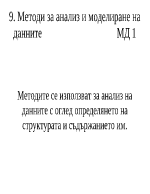 9. Методи за анализ и моделиране на данните МД 1

Методите се използват за анализ на данните с оглед определянето на структурата и съдържанието им.